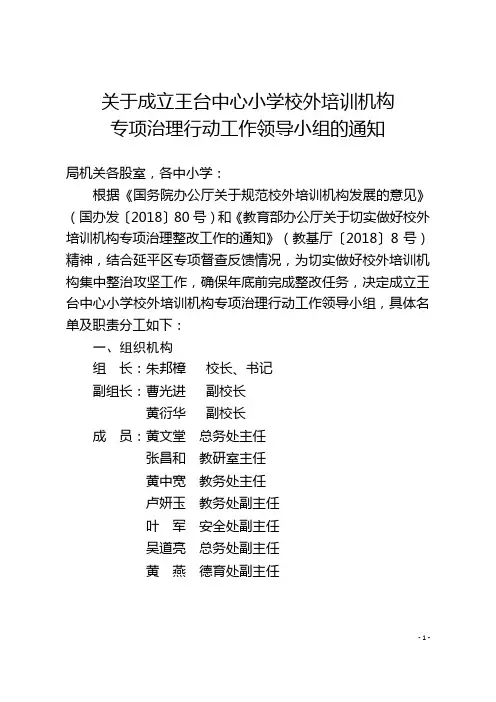 关于成立王台中心小学校外培训机构
专项治理行动工作领导小组的通知

局机关各股室，各中小学：

根据《国务院办公厅关于规范校外培训机构发展的意见》（国办发〔2018〕80号）和《教育部办公厅关于切实做好校外培训机构专项治理整改工作的通知》（教基厅〔2018〕8号）精神，结合延平区专项督查反馈情况，为切实做好校外培训机构集中整治攻坚工作，确保年底前完成整改任务，决定成立王台中心小学校外培训机构专项治理行动工作领导小组，具体名单及职责分工如下：

一、组织机构

组　长：朱邦樟　　校长、书记

副组长：曹光进　　副校长

黄衍华　　副校长

成　员：黄文堂　总务处主任

张昌和　教研室主任

黄中宽　教务处主任

卢妍玉　教务处副主任

叶　军　安全处副主任

吴道亮　总务处副主任

黄　燕　德育处副主任

- 1 -